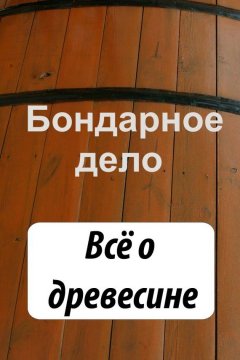 Бондарное дело

Всё о древесине